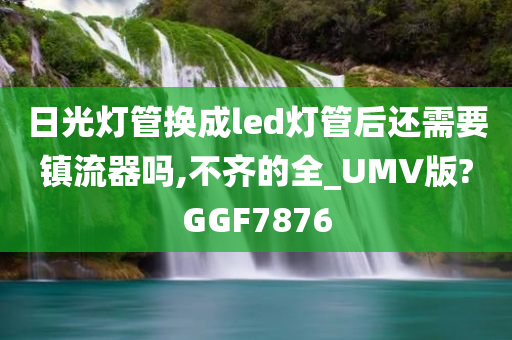 日光灯管换成led灯管后还需要镇流器吗,不齐的全_UMV版?GGF7876